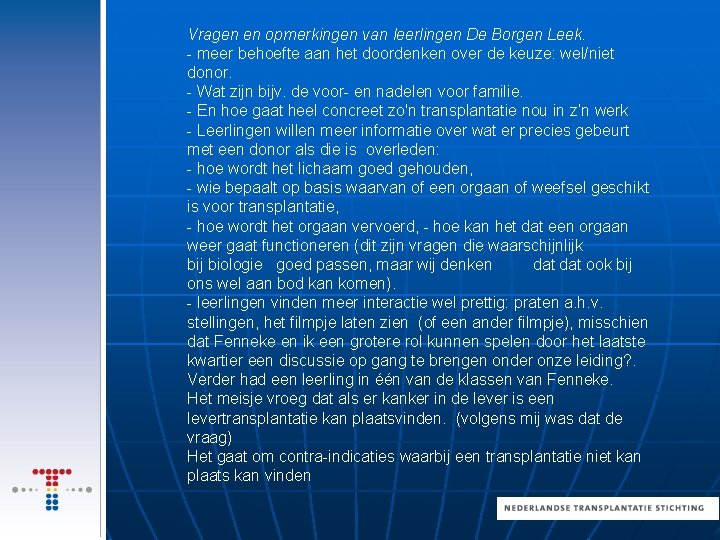 Vragen en opmerkingen van leerlingen De Borgen Leek.
- meer behoefte aan het doordenken over de keuze: wel/niet donor.
- Wat zijn bijv. de voor- en nadelen voor familie.
- En hoe gaat heel concreet zo'n transplantatie nou in z'n werk
- Leerlingen willen meer informatie over wat er precies gebeurt met een donor als die is overleden:
- hoe wordt het lichaam goed gehouden,
- wie bepaalt op basis waarvan of een orgaan of weefsel geschikt is voor transplantatie,
- hoe wordt het orgaan vervoerd, - hoe kan het dat een orgaan weer gaat functioneren (dit zijn vragen die waarschijnlijk bij biologie goed passen, maar wij denken dat dat ook bij ons wel aan bod kan komen).
- leerlingen vinden meer interactie wel prettig: praten a.h.v. stellingen, het filmpje laten zien (of een ander filmpje), misschien dat Fenneke en ik een grotere rol kunnen spelen door het laatste kwartier een discussie op gang te brengen onder onze leiding?.
Verder had een leerling in één van de klassen van Fenneke.
Het meisje vroeg dat als er kanker in de lever is een levertransplantatie kan plaatsvinden. (volgens mij was dat de vraag)
Het gaat om contra-indicaties waarbij een transplantatie niet kan plaats kan vinden

NEDERLANDSE TRANSPLANTATIE STICHTING